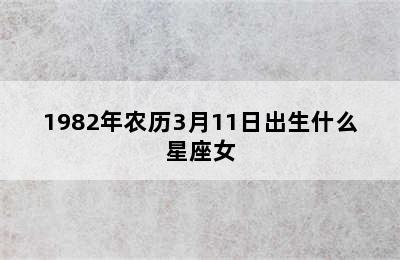 1982年农历3月11日出生什么星座女